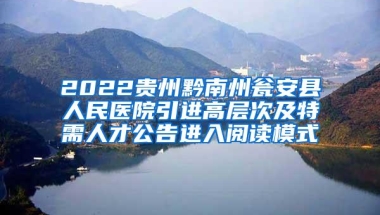 2022贵州黔南州瓮安县人民医院引进高层次及特需人才公告进入阅读模式